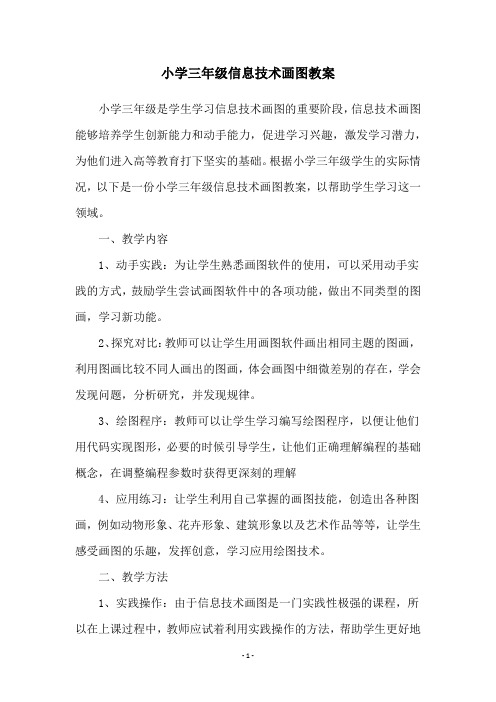 小学三年级信息技术画图教案

小学三年级是学生学习信息技术画图的重要阶段，信息技术画图能够培养学生创新能力和动手能力，促进学习兴趣，激发学习潜力，为他们进入高等教育打下坚实的基础。根据小学三年级学生的实际情况，以下是一份小学三年级信息技术画图教案，以帮助学生学习这一领域。

一、教学内容

1、动手实践：为让学生熟悉画图软件的使用，可以采用动手实践的方式，鼓励学生尝试画图软件中的各项功能，做出不同类型的图画，学习新功能。

2、探究对比：教师可以让学生用画图软件画出相同主题的图画，利用图画比较不同人画出的图画，体会画图中细微差别的存在，学会发现问题，分析研究，并发现规律。

3、绘图程序：教师可以让学生学习编写绘图程序，以便让他们用代码实现图形，必要的时候引导学生，让他们正确理解编程的基础概念，在调整编程参数时获得更深刻的理解

4、应用练习：让学生利用自己掌握的画图技能，创造出各种图画，例如动物形象、花卉形象、建筑形象以及艺术作品等等，让学生感受画图的乐趣，发挥创意，学习应用绘图技术。

二、教学方法

1、实践操作：由于信息技术画图是一门实践性极强的课程，所以在上课过程中，教师应试着利用实践操作的方法，帮助学生更好地

- 1 -